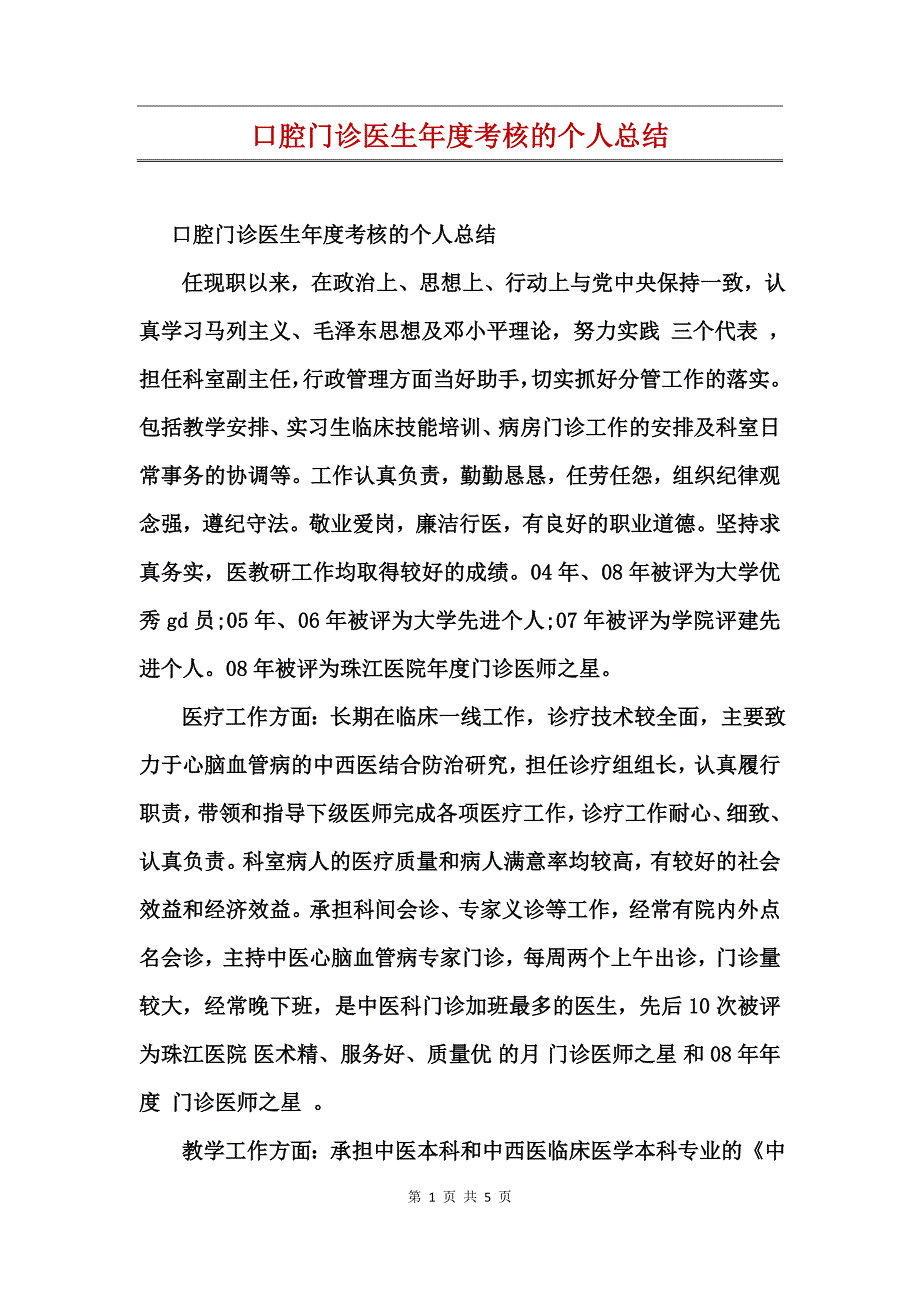 口腔门诊医生年度考核的个人总结

口腔门诊医生年度考核的个人总结

任现职以来，在政治上、思想上、行动上与党中央保持一致，认真学习马列主义、毛泽东思想及邓小平理论，努力实践 三个代表 ，担任科室副主任，行政管理方面当好助手，切实抓好分管工作的落实。包括教学安排、实习生临床技能培训、病房门诊工作的安排及科室日常事务的协调等。工作认真负责，勤勤恳恳，任劳任怨，组织纪律观念强，遵纪守法。敬业爱岗，廉洁行医，有良好的职业道德。坚持求真务实，医教研工作均取得较好的成绩。04年、08年被评为大学优秀gd员;05年、06年被评为大学先进个人;07年被评为学院评建先进个人。08年被评为珠江医院年度门诊医师之星。

医疗工作方面：长期在临床一线工作，诊疗技术较全面，主要致力于心脑血管病的中西医结合防治研究，担任诊疗组组长，认真履行职责，带领和指导下级医师完成各项医疗工作，诊疗工作耐心、细致、认真负责。科室病人的医疗质量和病人满意率均较高，有较好的社会效益和经济效益。承担科间会诊、专家义诊等工作，经常有院内外点名会诊，主持中医心脑血管病专家门诊，每周两个上午出诊，门诊量较大，经常晚下班，是中医科门诊加班最多的医生，先后10次被评为珠江医院 医术精、服务好、质量优 的月 门诊医师之星 和08年年度 门诊医师之星 。

教学工作方面：承担中医本科和中西医临床医学本科专业的《中

第 1 页 共 5 页